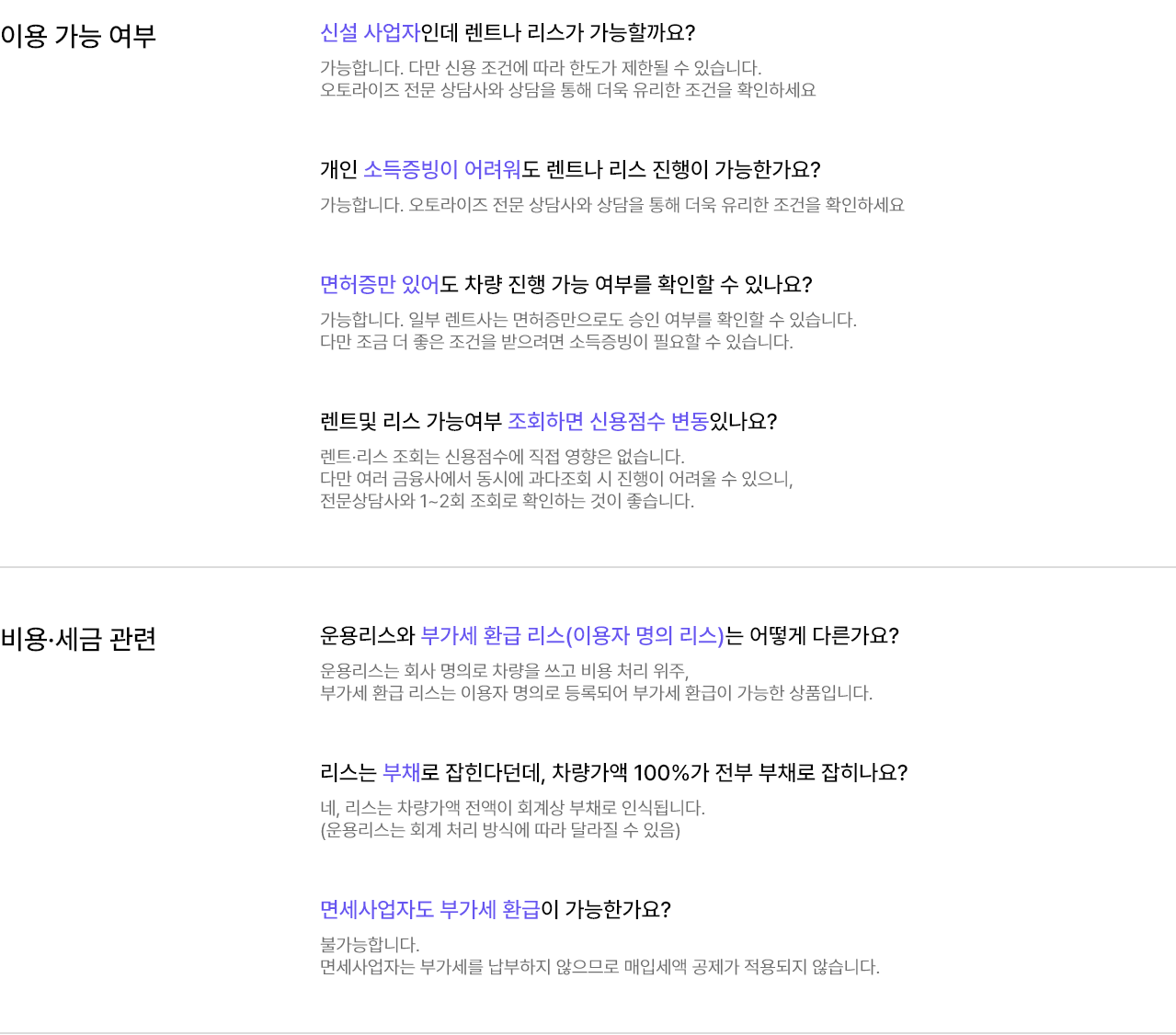 이용 가능 여부

신설 사업자인데 렌트나 리스가 가능할까요?

가능합니다. 다만 신용 조건에 따라 한도가 제한될 수 있습니다.
오토라이즈 전문 상담사와 상담을 통해 더욱 유리한 조건을 확인하세요

개인 소득증빙이 어려워도 렌트나 리스 진행이 가능한가요?

가능합니다. 오토라이즈 전문 상담사와 상담을 통해 더욱 유리한 조건을 확인하세요

면허증만 있어도 차량 진행 가능 여부를 확인할 수 있나요?

가능합니다. 일부 렌트사는 면허증만으로도 승인 여부를 확인할 수 있습니다.
다만 조금 더 좋은 조건을 받으려면 소득증빙이 필요할 수 있습니다.

렌트및 리스 가능여부 조회하면 신용점수 변동있나요?

렌트·리스 조회는 신용점수에 직접 영향은 없습니다.
다만 여러 금융사에서 동시에 과다조회 시 진행이 어려울 수 있으니,
전문상담사와 1~2회 조회로 확인하는 것이 좋습니다.

비용·세금 관련

운용리스와 부가세 환급 리스(이용자 명의 리스)는 어떻게 다른가요?

운용리스는 회사 명의로 차량을 쓰고 비용 처리 위주,
부가세 환급 리스는 이용자 명의로 등록되어 부가세 환급이 가능한 상품입니다.

리스는 부채로 잡힌다던데, 차량가액 100%가 전부 부채로 잡히나요?

네, 리스는 차량가액 전액이 회계상 부채로 인식됩니다.
(운용리스는 회계 처리 방식에 따라 달라질 수 있음)

면세사업자도 부가세 환급이 가능한가요?

불가능합니다.
면세사업자는 부가세를 납부하지 않으므로 매입세액 공제가 적용되지 않습니다.